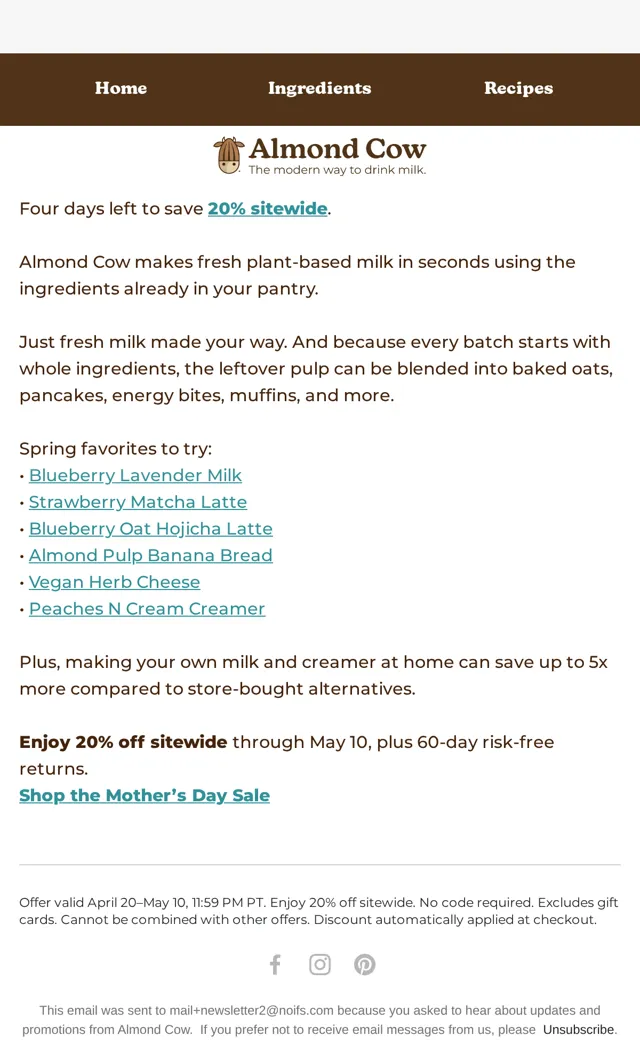 Home Ingredients Recipes

Almond Cow
The modern way to drink milk.

Four days left to save 20% sitewide.

Almond Cow makes fresh plant-based milk in seconds using the ingredients already in your pantry.

Just fresh milk made your way. And because every batch starts with whole ingredients, the leftover pulp can be blended into baked oats, pancakes, energy bites, muffins, and more.

Spring favorites to try:
• Blueberry Lavender Milk
• Strawberry Matcha Latte
• Blueberry Oat Hojicha Latte
• Almond Pulp Banana Bread
• Vegan Herb Cheese
• Peaches N Cream Creamer

Plus, making your own milk and creamer at home can save up to 5x more compared to store-bought alternatives.

Enjoy 20% off sitewide through May 10, plus 60-day risk-free returns.
Shop the Mother's Day Sale

Offer valid April 20–May 10, 11:59 PM PT. Enjoy 20% off sitewide. No code required. Excludes gift cards. Cannot be combined with other offers. Discount automatically applied at checkout.

This email was sent to mail+newsletter2@noifs.com because you asked to hear about updates and promotions from Almond Cow. If you prefer not to receive email messages from us, please Unsubscribe.